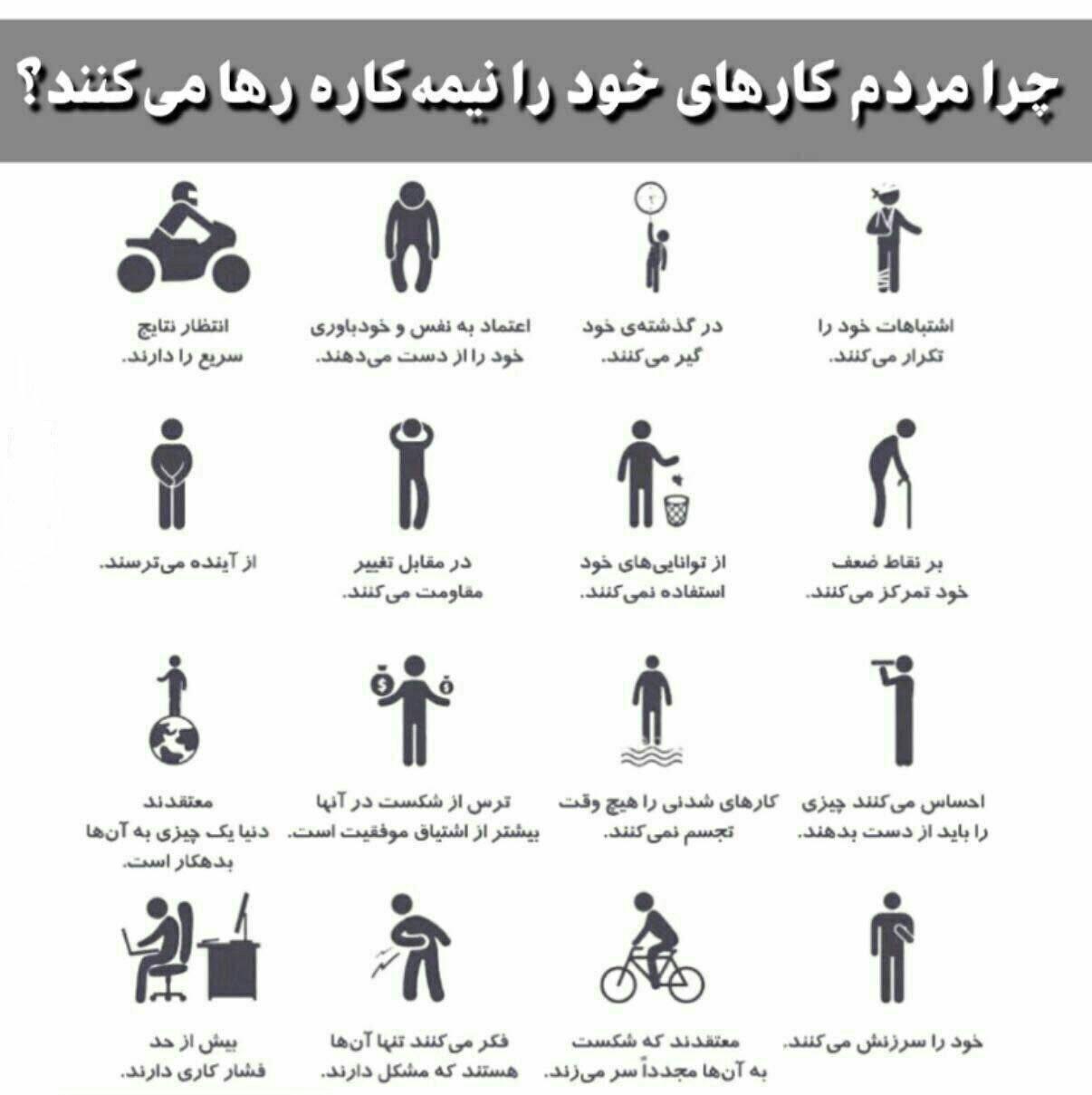 چرا مردم کارهای خود را نیمه‌کاره رها می‌کنند؟

اشتباهات خود را تکرار می‌کنند.

در گذشته‌ی خود گیر می‌کنند.

اعتماد به نفس و خودباوری خود را از دست می‌دهند.

انتظار نتایج سریع را دارند.

بر نقاط ضعف خود تمرکز می‌کنند.

از توانایی‌های خود استفاده نمی‌کنند.

در مقابل تغییر مقاومت می‌کنند.

از آینده می‌ترسند.

احساس می‌کنند چیزی را باید از دست بدهند.

کارهای شدنی را هیچ وقت تجسم نمی‌کنند.

ترس از شکست در آنها بیشتر از اشتیاق موفقیت است.

معتقدند دنیا یک چیزی به آن‌ها بدهکار است.

خود را سرزنش می‌کنند.

معتقدند که شکست به آن‌ها مجدداً سر می‌زند.

فکر می‌کنند تنها آن‌ها هستند که مشکل دارند.

بیش از حد فشار کاری دارند.